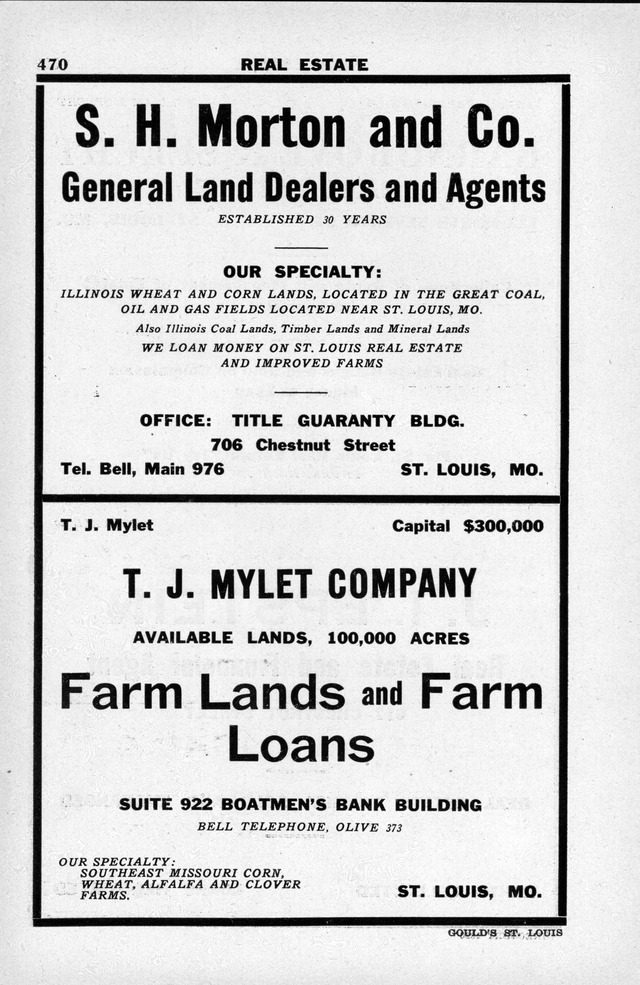 470 REAL ESTATE

S. H. Morton and Co.

General Land Dealers and Agents

ESTABLISHED 30 YEARS

OUR SPECIALTY:

ILLINOIS WHEAT AND CORN LANDS, LOCATED IN THE GREAT COAL, OIL AND GAS FIELDS LOCATED NEAR ST. LOUIS, MO.

Also Illinois Coal Lands, Timber Lands and Mineral Lands

WE LOAN MONEY ON ST. LOUIS REAL ESTATE AND IMPROVED FARMS

OFFICE: TITLE GUARANTY BLDG.

706 Chestnut Street

Tel. Bell, Main 976 ST. LOUIS, MO.

T. J. Mylet Capital $300,000

T. J. MYLET COMPANY

AVAILABLE LANDS, 100,000 ACRES

Farm Lands and Farm Loans

SUITE 922 BOATMEN'S BANK BUILDING

BELL TELEPHONE, OLIVE 373

OUR SPECIALTY: SOUTHEAST MISSOURI CORN, WHEAT, ALFALFA AND CLOVER FARMS.

ST. LOUIS, MO.

GOULD'S ST. LOUIS